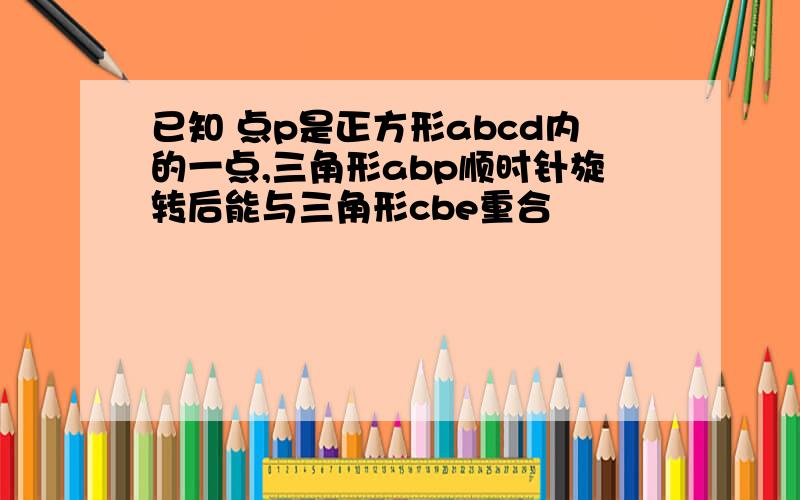 已知 点p是正方形abcd内的一点,三角形abp顺时针旋转后能与三角形cbe重合